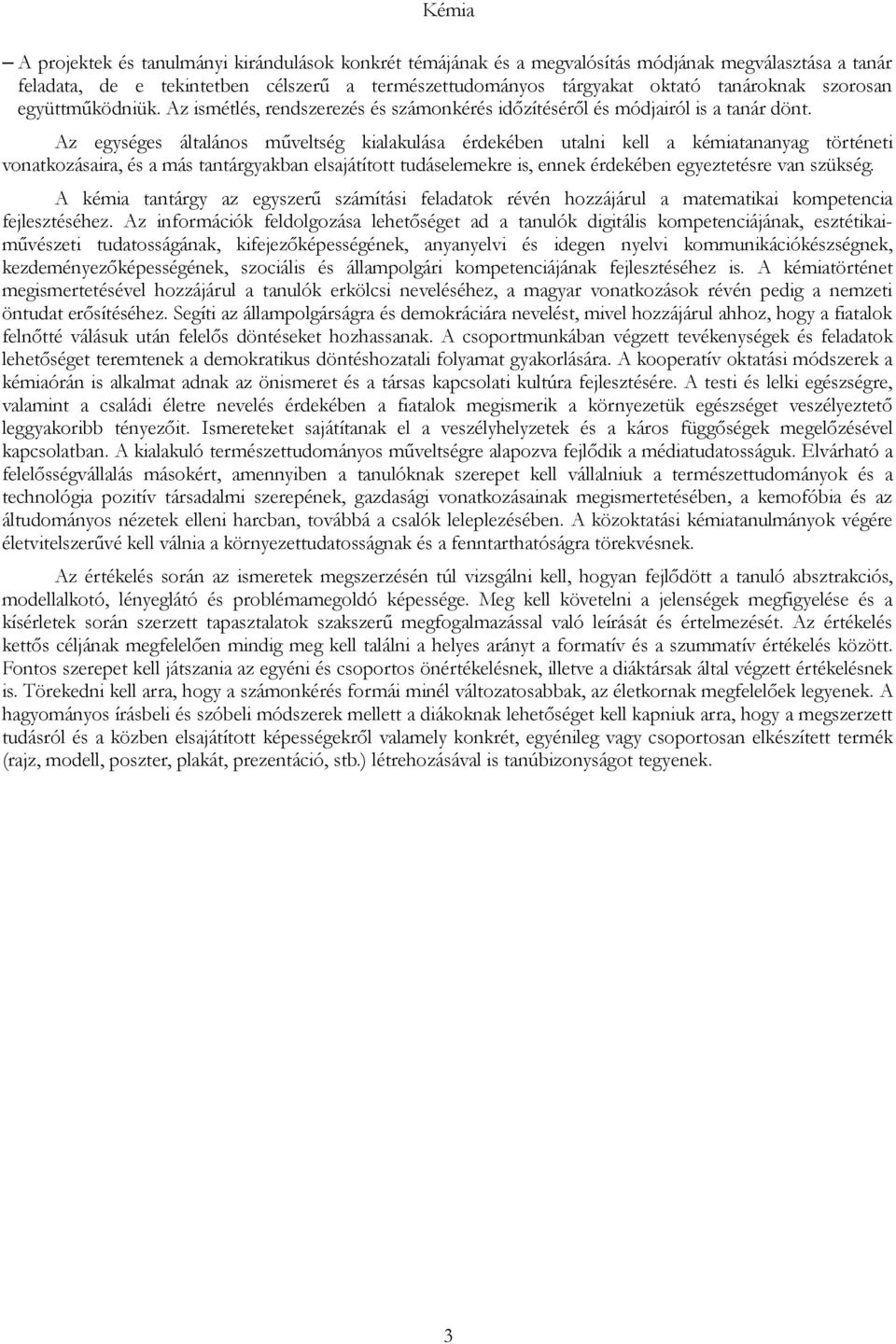 Kémia

– A projektek és tanulmányi kirándulások konkrét témájának és a megvalósítás módjának megválasztása a tanár feladata, de e tekintetben célszerű a természettudományos tárgyakat oktató tanároknak szorosan együttműködniük. Az ismétlés, rendszerezés és számonkérés időzítéséről és módjairól is a tanár dönt.

Az egységes általános műveltség kialakulása érdekében utalni kell a kémiatananyag történeti vonatkozásaira, és a más tantárgyakban elsajátított tudáselemekre is, ennek érdekében egyeztetésre van szükség.

A kémia tantárgy az egyszerű számítási feladatok révén hozzájárul a matematikai kompetencia fejlesztéséhez. Az információk feldolgozása lehetőséget ad a tanulók digitális kompetenciájának, esztétikai-művészeti tudatosságának, kifejezőképességének, anyanyelvi és idegen nyelvi kommunikációkészségnek, kezdeményezőképességének, szociális és állampolgári kompetenciájának fejlesztéséhez is. A kémiatörténet megismertetésével hozzájárul a tanulók erkölcsi neveléséhez, a magyar vonatkozások révén pedig a nemzeti öntudat erősítéséhez. Segíti az állampolgárságra és demokráciára nevelést, mivel hozzájárul ahhoz, hogy a fiatalok felnőtté válásuk után felelős döntéseket hozhassanak. A csoportmunkában végzett tevékenységek és feladatok lehetőséget teremtenek a demokratikus döntéshozatali folyamat gyakorlására. A kooperatív oktatási módszerek a kémiaórán is alkalmat adnak az önismeret és a társas kapcsolati kultúra fejlesztésére. A testi és lelki egészségre, valamint a családi életre nevelés érdekében a fiatalok megismerik a környezetük egészséget veszélyeztető leggyakoribb tényezőit. Ismereteket sajátítanak el a veszélyhelyzetek és a káros függőségek megelőzésével kapcsolatban. A kialakuló természettudományos műveltségre alapozva fejlődik a médiatudatosságuk. Elvárható a felelősségvállalás másokért, amennyiben a tanulóknak szerepet kell vállalniuk a természettudományok és a technológia pozitív társadalmi szerepének, gazdasági vonatkozásainak megismertetésében, a kemofóbia és az áltudományos nézetek elleni harcban, továbbá a csalók leleplezésében. A közoktatási kémiatanulmányok végére életvitelszerűvé kell válnia a környezettudatosságnak és a fenntarthatóságra törekvésnek.

Az értékelés során az ismeretek megszerzésén túl vizsgálni kell, hogyan fejlődött a tanuló absztrakciós, modellalkotó, lényeglátó és problémamegoldó képessége. Meg kell követelni a jelenségek megfigyelése és a kísérletek során szerzett tapasztalatok szakszerű megfogalmazással való leírását és értelmezését. Az értékelés kettős céljának megfelelően mindig meg kell találni a helyes arányt a formatív és a szummatív értékelés között. Fontos szerepet kell játszania az egyéni és csoportos önértékelésnek, illetve a diáktársak által végzett értékelésnek is. Törekedni kell arra, hogy a számonkérés formái minél változatosabbak, az életkornak megfelelőek legyenek. A hagyományos írásbeli és szóbeli módszerek mellett a diákoknak lehetőséget kell kapniuk arra, hogy a megszerzett tudásról és a közben elsajátított képességekről valamely konkrét, egyénileg vagy csoportosan elkészített termék (rajz, modell, poszter, plakát, prezentáció, stb.) létrehozásával is tanúbizonyságot tegyenek.

3